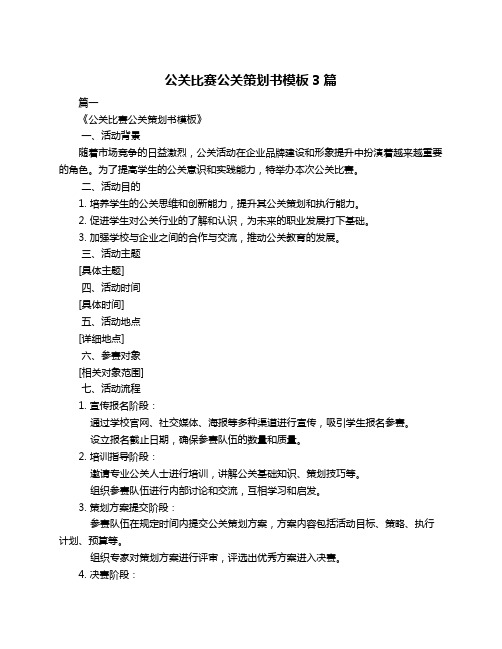 公关比赛公关策划书模板 3 篇

篇一

《公关比赛公关策划书模板》

一、活动背景

随着市场竞争的日益激烈，公关活动在企业品牌建设和形象提升中扮演着越来越重要的角色。为了提高学生的公关意识和实践能力，特举办本次公关比赛。

二、活动目的

1. 培养学生的公关思维和创新能力，提升其公关策划和执行能力。

2. 促进学生对公关行业的了解和认识，为未来的职业发展打下基础。

3. 加强学校与企业之间的合作与交流，推动公关教育的发展。

三、活动主题

[具体主题]

四、活动时间

[具体时间]

五、活动地点

[详细地点]

六、参赛对象

[相关对象范围]

七、活动流程

1. 宣传报名阶段：

通过学校官网、社交媒体、海报等多种渠道进行宣传，吸引学生报名参赛。

设立报名截止日期，确保参赛队伍的数量和质量。

2. 培训指导阶段：

邀请专业公关人士进行培训，讲解公关基础知识、策划技巧等。

组织参赛队伍进行内部讨论和交流，互相学习和启发。

3. 策划方案提交阶段：

参赛队伍在规定时间内提交公关策划方案，方案内容包括活动目标、策略、执行计划、预算等。

组织专家对策划方案进行评审，评选出优秀方案进入决赛。

4. 决赛阶段：